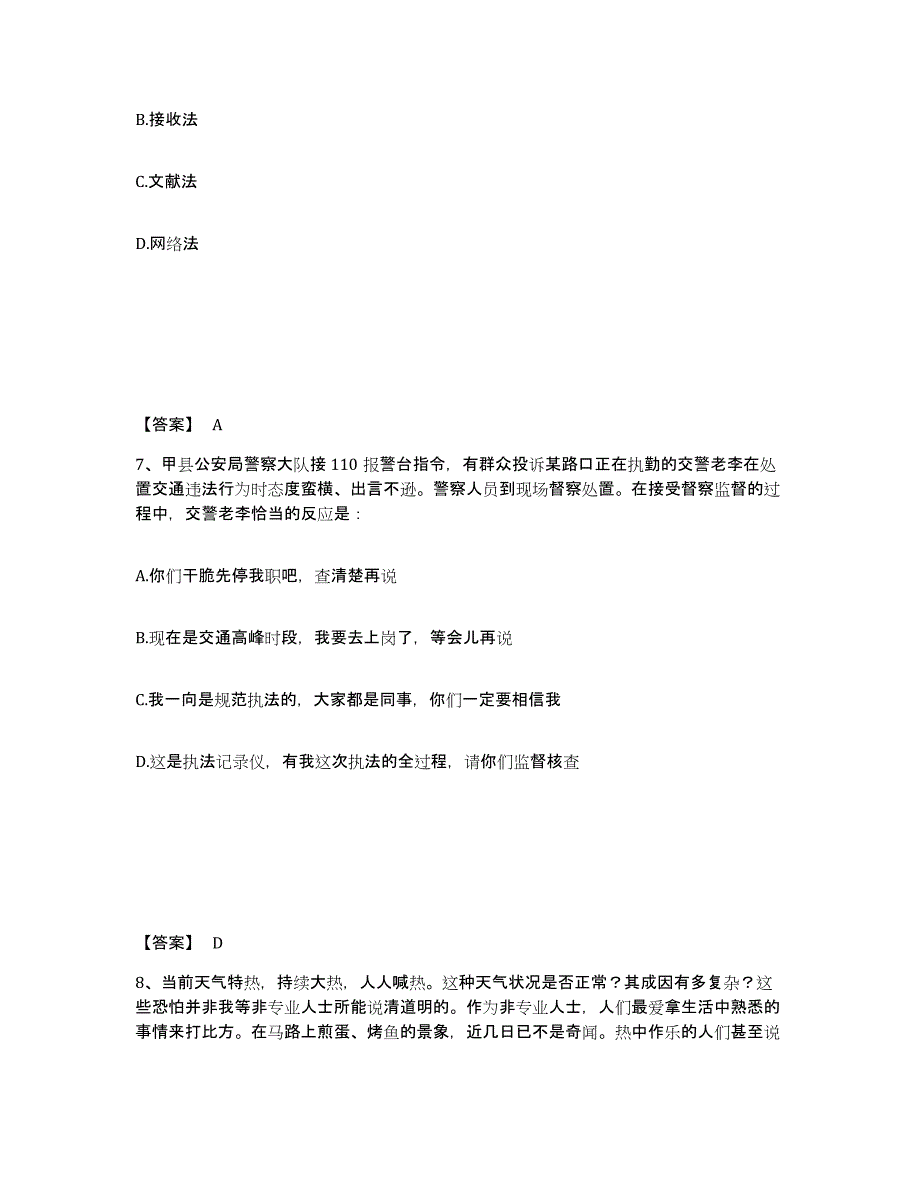 B.接收法

C.文献法

D.网络法

【答案】 A

7、甲县公安局警察大队接 110 报警台指令，有群众投诉某路口正在执勤的交警老李在处置交通违法行为时态度蛮横、出言不逊。警察人员到现场督察处置。在接受督察监督的过程中，交警老李恰当的反应是：

A.你们干脆先停我职吧，查清楚再说

B.现在是交通高峰时段，我要去上岗了，等会儿再说

C.我一向是规范执法的，大家都是同事，你们一定要相信我

D.这是执法记录仪，有我这次执法的全过程，请你们监督核查

【答案】 D

8、当前天气特热，持续大热，人人喊热。这种天气状况是否正常？其成因有多复杂？这些恐怕并非我等非专业人士所能说清道明的。作为非专业人士，人们最爱拿生活中熟悉的事情来打比方。在马路上煎蛋、烤鱼的景象，近几日已不是奇闻。热中作乐的人们甚至说